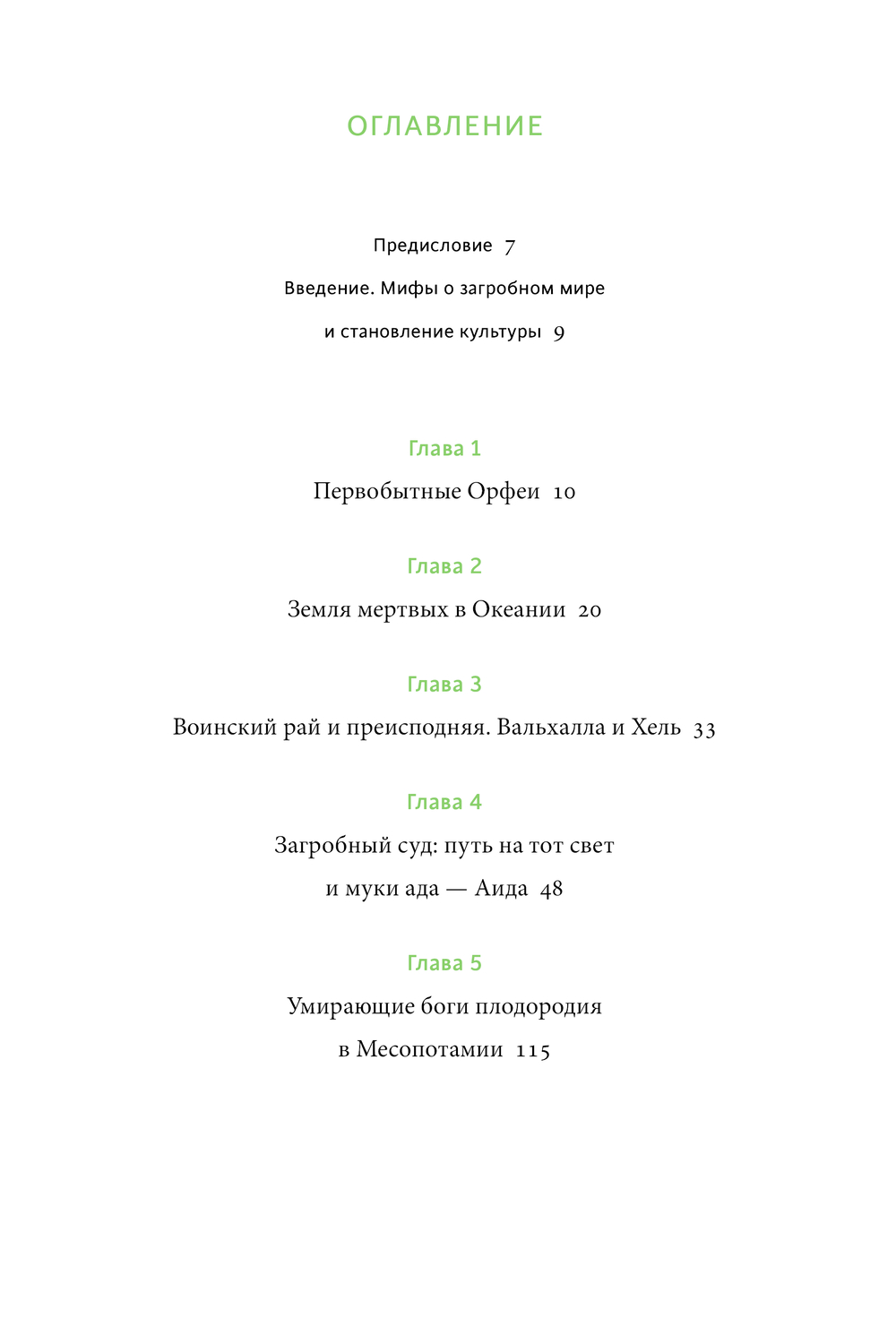 ОГЛАВЛЕНИЕ

Предисловие 7

Введение. Мифы о загробном мире и становление культуры 9

Глава 1

Первобытные Орфеи 10

Глава 2

Земля мертвых в Океании 20

Глава 3

Воинский рай и преисподняя. Вальхалла и Хель 33

Глава 4

Загробный суд: путь на тот свет и муки ада — Аида 48

Глава 5

Умирающие боги плодородия в Месопотамии 115